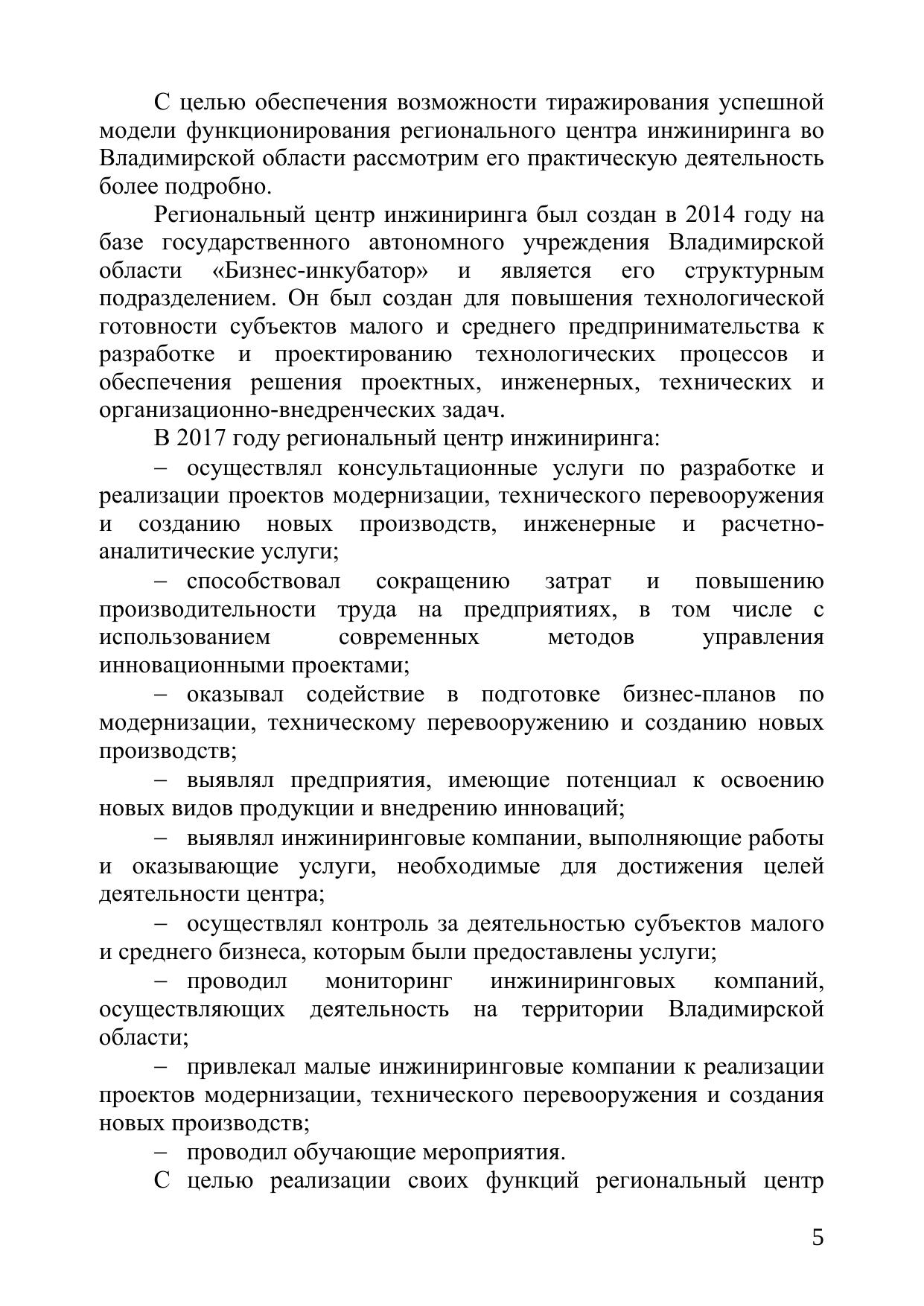 С целью обеспечения возможности тиражирования успешной модели функционирования регионального центра инжиниринга во Владимирской области рассмотрим его практическую деятельность более подробно.

Региональный центр инжиниринга был создан в 2014 году на базе государственного автономного учреждения Владимирской области «Бизнес-инкубатор» и является его структурным подразделением. Он был создан для повышения технологической готовности субъектов малого и среднего предпринимательства к разработке и проектированию технологических процессов и обеспечения решения проектных, инженерных, технических и организационно-внедренческих задач.

В 2017 году региональный центр инжиниринга:

– осуществлял консультационные услуги по разработке и реализации проектов модернизации, технического перевооружения и созданию новых производств, инженерные и расчетно-аналитические услуги;

– способствовал сокращению затрат и повышению производительности труда на предприятиях, в том числе с использованием современных методов управления инновационными проектами;

– оказывал содействие в подготовке бизнес-планов по модернизации, техническому перевооружению и созданию новых производств;

– выявлял предприятия, имеющие потенциал к освоению новых видов продукции и внедрению инноваций;

– выявлял инжиниринговые компании, выполняющие работы и оказывающие услуги, необходимые для достижения целей деятельности центра;

– осуществлял контроль за деятельностью субъектов малого и среднего бизнеса, которым были предоставлены услуги;

– проводил мониторинг инжиниринговых компаний, осуществляющих деятельность на территории Владимирской области;

– привлекал малые инжиниринговые компании к реализации проектов модернизации, технического перевооружения и создания новых производств;

– проводил обучающие мероприятия.

С целью реализации своих функций региональный центр

5